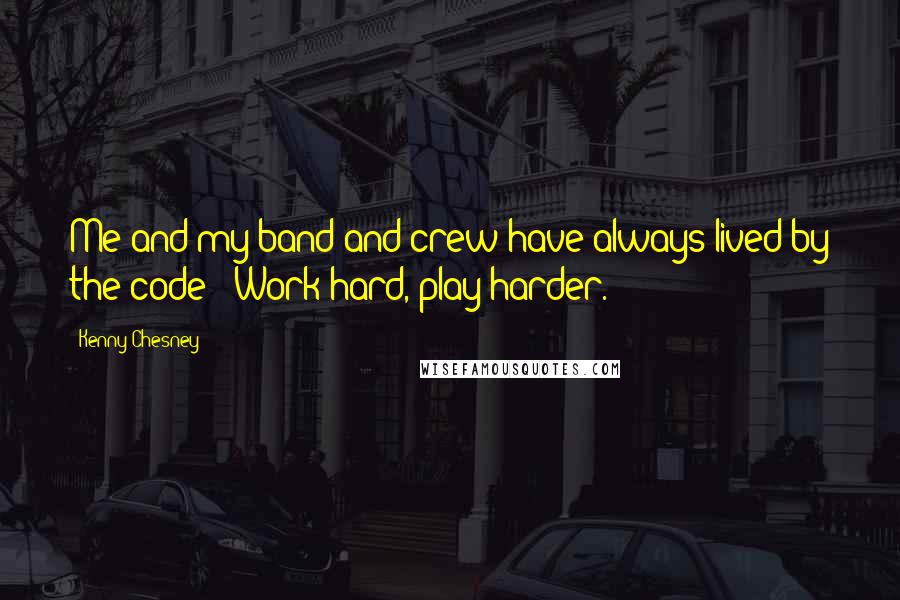 Me and my band and crew have always lived by the code - Work hard, play harder.

- Kenny Chesney

WISEFAMOUSQUOTES.COM